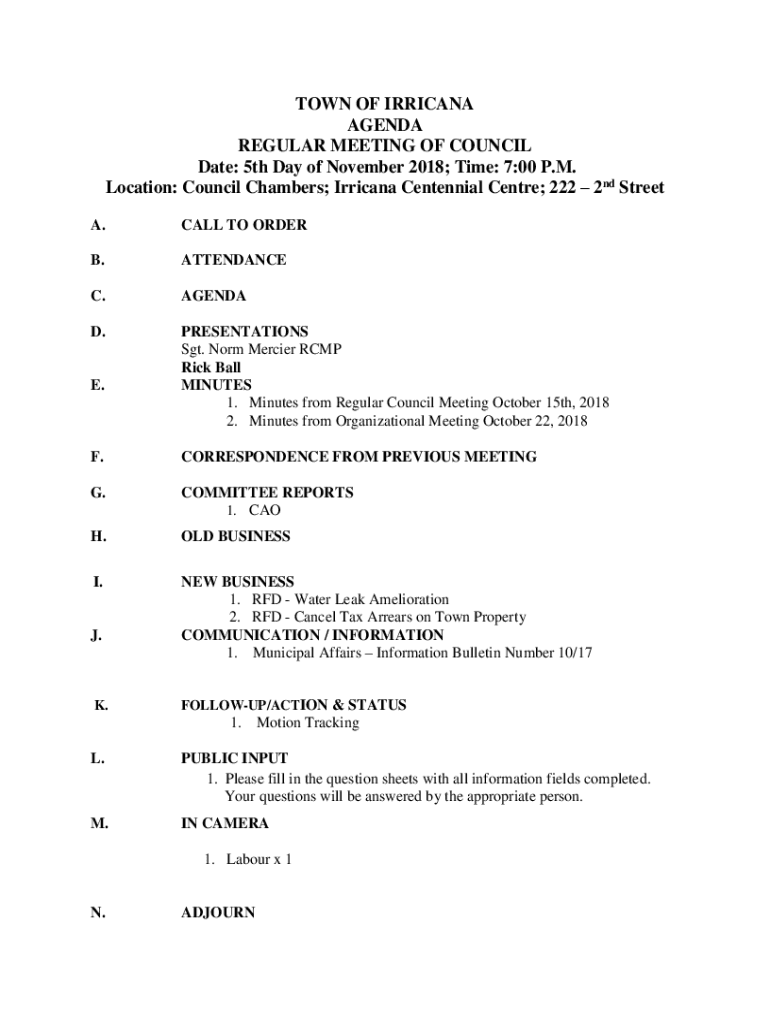 TOWN OF IRRICANA
AGENDA
REGULAR MEETING OF COUNCIL
Date: 5th Day of November 2018; Time: 7:00 P.M.
Location: Council Chambers; Irricana Centennial Centre; 222 – 2$^{nd}$ Street

A. CALL TO ORDER

B. ATTENDANCE

C. AGENDA

D. PRESENTATIONS
Sgt. Norm Mercier RCMP
Rick Ball

E. MINUTES
1. Minutes from Regular Council Meeting October 15th, 2018
2. Minutes from Organizational Meeting October 22, 2018

F. CORRESPONDENCE FROM PREVIOUS MEETING

G. COMMITTEE REPORTS
1. CAO

H. OLD BUSINESS

I. NEW BUSINESS
1. RFD - Water Leak Amelioration
2. RFD - Cancel Tax Arrears on Town Property

J. COMMUNICATION / INFORMATION
1. Municipal Affairs – Information Bulletin Number 10/17

K. FOLLOW-UP/ACTION & STATUS
1. Motion Tracking

L. PUBLIC INPUT
1. Please fill in the question sheets with all information fields completed. Your questions will be answered by the appropriate person.

M. IN CAMERA
1. Labour x 1

N. ADJOURN